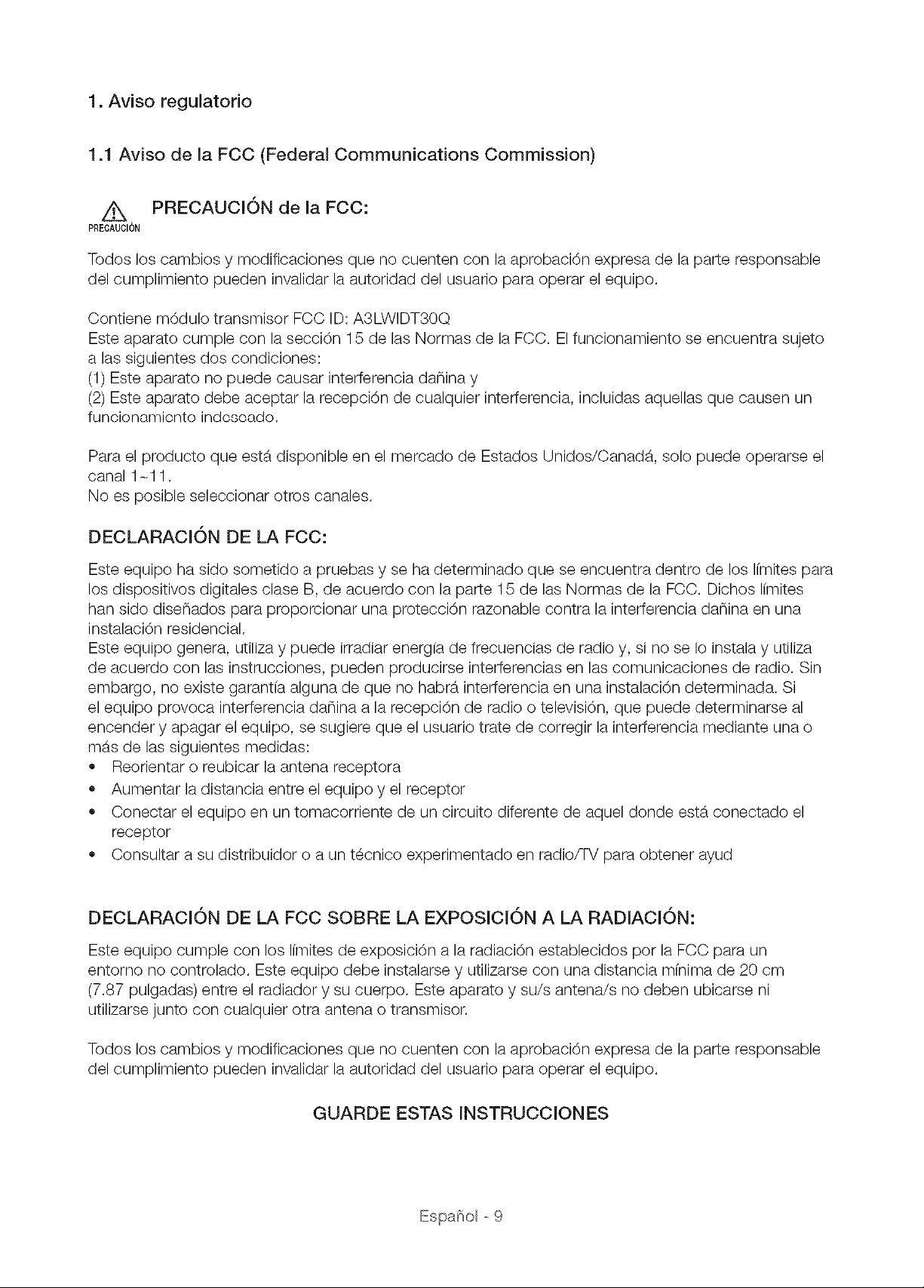 1. Aviso regulatorio

1.1 Aviso de la FCC (Federal Communications Commission)

PRECAUCIÓN

PRECAUCIÓN de la FCC:

Todos los cambios y modificaciones que no cuenten con la aprobación expresa de la parte responsable del cumplimiento pueden invalidar la autoridad del usuario para operar el equipo.

Contiene módulo transmisor FCC ID: A3LWIDT30Q
Este aparato cumple con la sección 15 de las Normas de la FCC. El funcionamiento se encuentra sujeto a las siguientes dos condiciones:
(1) Este aparato no puede causar interferencia dañina y
(2) Este aparato debe aceptar la recepción de cualquier interferencia, incluidas aquellas que causen un funcionamiento indeseado.

Para el producto que está disponible en el mercado de Estados Unidos/Canadá, solo puede operarse el canal 1~11.
No es posible seleccionar otros canales.

DECLARACIÓN DE LA FCC:

Este equipo ha sido sometido a pruebas y se ha determinado que se encuentra dentro de los límites para los dispositivos digitales clase B, de acuerdo con la parte 15 de las Normas de la FCC. Dichos límites han sido diseñados para proporcionar una protección razonable contra la interferencia dañina en una instalación residencial.
Este equipo genera, utiliza y puede irradiar energía de frecuencias de radio y, si no se lo instala y utiliza de acuerdo con las instrucciones, pueden producirse interferencias en las comunicaciones de radio. Sin embargo, no existe garantía alguna de que no habrá interferencia en una instalación determinada. Si el equipo provoca interferencia dañina a la recepción de radio o televisión, que puede determinarse al encender y apagar el equipo, se sugiere que el usuario trate de corregir la interferencia mediante una o más de las siguientes medidas:
• Reorientar o reubicar la antena receptora
• Aumentar la distancia entre el equipo y el receptor
• Conectar el equipo en un tomacorriente de un circuito diferente de aquel donde está conectado el receptor
• Consultar a su distribuidor o a un técnico experimentado en radio/TV para obtener ayud

DECLARACIÓN DE LA FCC SOBRE LA EXPOSICIÓN A LA RADIACIÓN:

Este equipo cumple con los límites de exposición a la radiación establecidos por la FCC para un entorno no controlado. Este equipo debe instalarse y utilizarse con una distancia mínima de 20 cm (7.87 pulgadas) entre el radiador y su cuerpo. Este aparato y su/s antena/s no deben ubicarse ni utilizarse junto con cualquier otra antena o transmisor.

Todos los cambios y modificaciones que no cuenten con la aprobación expresa de la parte responsable del cumplimiento pueden invalidar la autoridad del usuario para operar el equipo.

GUARDE ESTAS INSTRUCCIONES

Español - 9